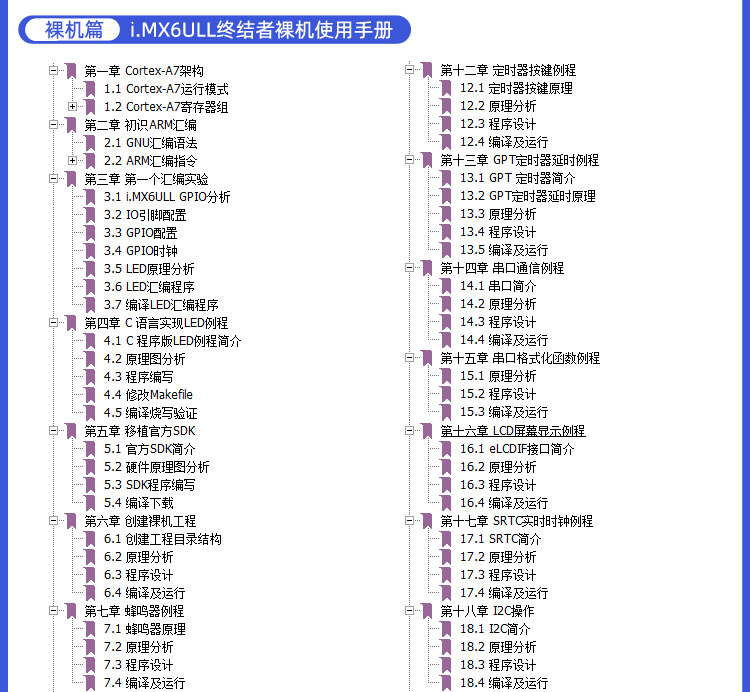 裸机篇 i.MX6ULL终结者裸机使用手册

第一章 Cortex-A7架构
1.1 Cortex-A7运行模式
1.2 Cortex-A7寄存器组
第二章 初识ARM汇编
2.1 GNU汇编语法
2.2 ARM汇编指令
第三章 第一个汇编实验
3.1 i.MX6ULL GPIO分析
3.2 IO引脚配置
3.3 GPIO配置
3.4 GPIO时钟
3.5 LED原理分析
3.6 LED汇编程序
3.7 编译LED汇编程序
第四章 C 语言实现LED例程
4.1 C 程序版LED例程简介
4.2 原理图分析
4.3 程序编写
4.4 修改Makefile
4.5 编译烧写验证
第五章 移植官方SDK
5.1 官方SDK简介
5.2 硬件原理图分析
5.3 SDK程序编写
5.4 编译下载
第六章 创建裸机工程
6.1 创建工程目录结构
6.2 原理分析
6.3 程序设计
6.4 编译及运行
第七章 蜂鸣器例程
7.1 蜂鸣器原理
7.2 原理分析
7.3 程序设计
7.4 编译及运行

第十二章 定时器按键例程
12.1 定时器按键原理
12.2 原理分析
12.3 程序设计
12.4 编译及运行
第十三章 GPT定时器延时例程
13.1 GPT 定时器简介
13.2 GPT定时器延时原理
13.3 原理分析
13.4 程序设计
13.5 编译及运行
第十四章 串口通信例程
14.1 串口简介
14.2 原理分析
14.3 程序设计
14.4 编译及运行
第十五章 串口格式化函数例程
15.1 原理分析
15.2 程序设计
15.3 编译及运行
第十六章 LCD屏幕显示例程
16.1 eLCDIF接口简介
16.2 原理分析
16.3 程序设计
16.4 编译及运行
第十七章 SRTC实时时钟例程
17.1 SRTC简介
17.2 原理分析
17.3 程序设计
17.4 编译及运行
第十八章 I2C操作
18.1 I2C简介
18.2 原理分析
18.3 程序设计
18.4 编译及运行